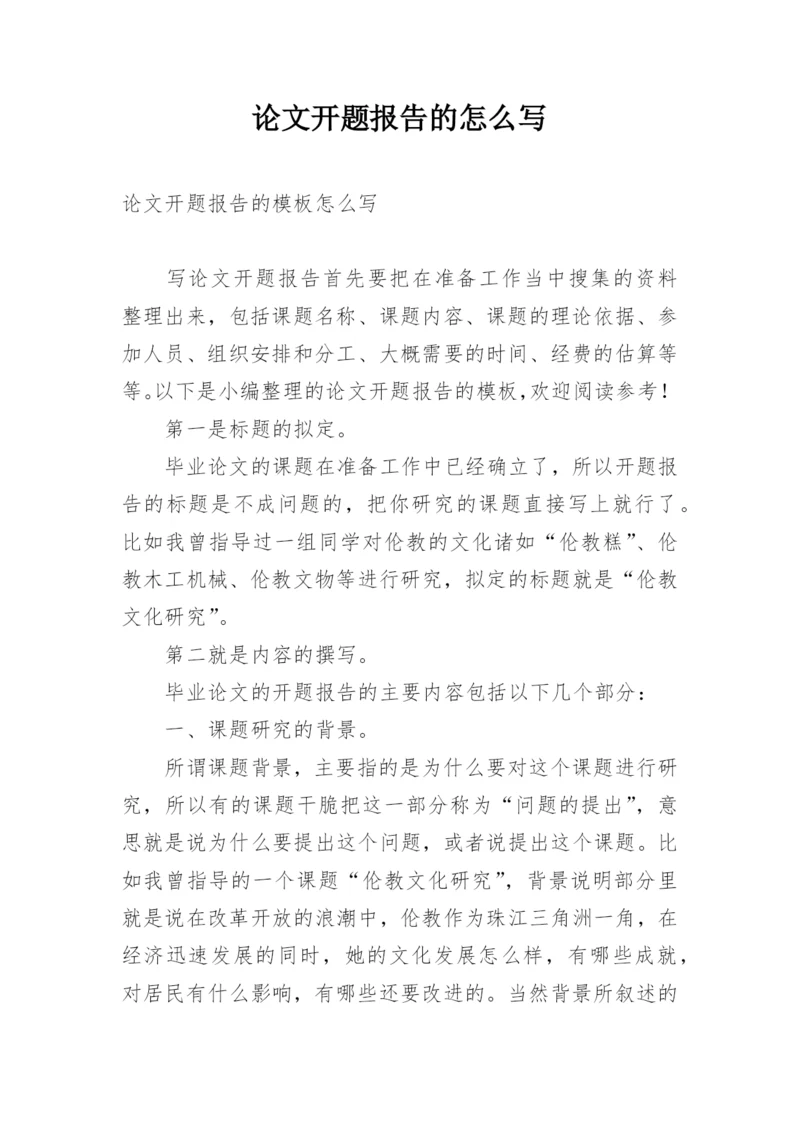 论文开题报告的怎么写

论文开题报告的模板怎么写

写论文开题报告首先要把在准备工作当中搜集的资料整理出来，包括课题名称、课题内容、课题的理论依据、参加人员、组织安排和分工、大概需要的时间、经费的估算等等。以下是小编整理的论文开题报告的模板，欢迎阅读参考！

第一是标题的拟定。

毕业论文的课题在准备工作中已经确立了，所以开题报告的标题是不成问题的，把你研究的课题直接写上就行了。比如我曾指导过一组同学对伦教的文化诸如“伦教糕”、伦教木工机械、伦教文物等进行研究，拟定的标题就是“伦教文化研究”。

第二就是内容的撰写。

毕业论文的开题报告的主要内容包括以下几个部分：

一、课题研究的背景。

所谓课题背景，主要指的是为什么要对这个课题进行研究，所以有的课题干脆把这一部分称为“问题的提出”，意思就是说为什么要提出这个问题，或者说提出这个课题。比如我曾指导的一个课题“伦教文化研究”，背景说明部分里就是说在改革开放的浪潮中，伦教作为珠江三角洲一角，在经济迅速发展的同时，她的文化发展怎么样，有哪些成就，对居民有什么影响，有哪些还要改进的。当然背景所叙述的